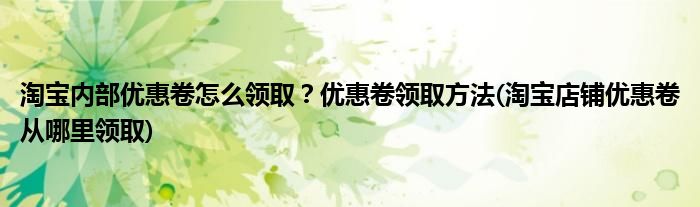 淘宝内部优惠卷怎么领取？优惠卷领取方法(淘宝店铺优惠卷从哪里领取)